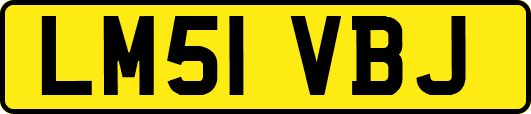 LM51 VBJ